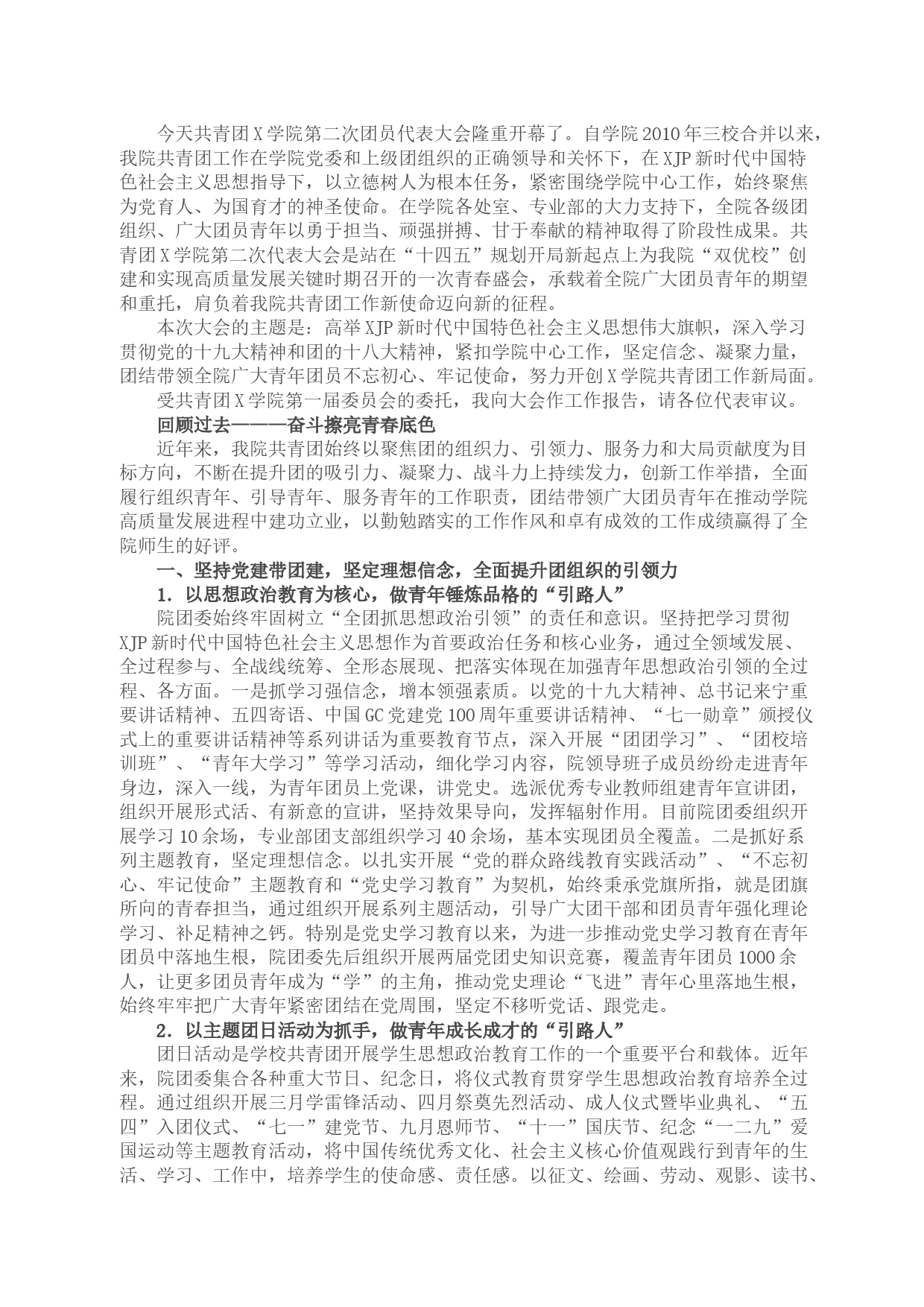 今天共青团X学院第二次团员代表大会隆重开幕了。自学院2010年三校合并以来，我院共青团工作在学院党委和上级团组织的正确领导和关怀下，在XJP新时代中国特色社会主义思想指导下，以立德树人为根本任务，紧密围绕学院中心工作，始终聚焦为党育人、为国育才的神圣使命。在学院各处室、专业部的大力支持下，全院各级团组织、广大团员青年以勇于担当、顽强拼搏、甘于奉献的精神取得了阶段性成果。共青团X学院第二次代表大会是站在“十四五”规划开局新起点上为我院“双优校”创建和实现高质量发展关键时期召开的一次青春盛会，承载着全院广大团员青年的期望和重托，肩负着我院共青团工作新使命迈向新的征程。

本次大会的主题是：高举XJP新时代中国特色社会主义思想伟大旗帜，深入学习贯彻党的十九大精神和团的十八大精神，紧扣学院中心工作，坚定信念、凝聚力量，团结带领全院广大青年团员不忘初心、牢记使命，努力开创X学院共青团工作新局面。

受共青团X学院第一届委员会的委托，我向大会作工作报告，请各位代表审议。

回顾过去———奋斗擦亮青春底色

近年来，我院共青团始终以聚焦团的组织力、引领力、服务力和大局贡献度为目标方向，不断在提升团的吸引力、凝聚力、战斗力上持续发力，创新工作举措，全面履行组织青年、引导青年、服务青年的工作职责，团结带领广大团员青年在推动学院高质量发展进程中建功立业，以勤勉踏实的工作作风和卓有成效的工作成绩赢得了全院师生的好评。

一、坚持党建带团建，坚定理想信念，全面提升团组织的引领力

1．以思想政治教育为核心，做青年锤炼品格的“引路人”

院团委始终牢固树立“全团抓思想政治引领”的责任和意识。坚持把学习贯彻XJP新时代中国特色社会主义思想作为首要政治任务和核心业务，通过全领域发展、全过程参与、全战线统筹、全形态展现、把落实体现在加强青年思想政治引领的全过程、各方面。一是抓学习强信念，增本领强素质。以党的十九大精神、总书记来宁重要讲话精神、五四寄语、中国GC党建党100周年重要讲话精神、“七一勋章”颁授仪式上的重要讲话精神等系列讲话为重要教育节点，深入开展“团团学习”、“团校培训班”、“青年大学习”等学习活动，细化学习内容，院领导班子成员纷纷走进青年身边，深入一线，为青年团员上党课，讲党史。选派优秀专业教师组建青年宣讲团，组织开展形式活、有新意的宣讲，坚持效果导向，发挥辐射作用。目前院团委组织开展学习10余场，专业部团支部组织学习40余场，基本实现团员全覆盖。二是抓好系列主题教育，坚定理想信念。以扎实开展“党的群众路线教育实践活动”、“不忘初心、牢记使命”主题教育和“党史学习教育”为契机，始终秉承党旗所指，就是团旗所向的青春担当，通过组织开展系列主题活动，引导广大团干部和团员青年强化理论学习、补足精神之钙。特别是党史学习教育以来，为进一步推动党史学习教育在青年团员中落地生根，院团委先后组织开展两届党团史知识竞赛，覆盖青年团员1000余人，让更多团员青年成为“学”的主角，推动党史理论“飞进”青年心里落地生根，始终牢牢把广大青年紧密团结在党周围，坚定不移听党话、跟党走。

2．以主题团日活动为抓手，做青年成长成才的“引路人”

团日活动是学校共青团开展学生思想政治教育工作的一个重要平台和载体。近年来，院团委集合各种重大节日、纪念日，将仪式教育贯穿学生思想政治教育培养全过程。通过组织开展三月学雷锋活动、四月祭奠先烈活动、成人仪式暨毕业典礼、“五四”入团仪式、“七一”建党节、九月恩师节、“十一”国庆节、纪念“一二九”爱国运动等主题教育活动，将中国传统优秀文化、社会主义核心价值观践行到青年的生活、学习、工作中，培养学生的使命感、责任感。以征文、绘画、劳动、观影、读书、